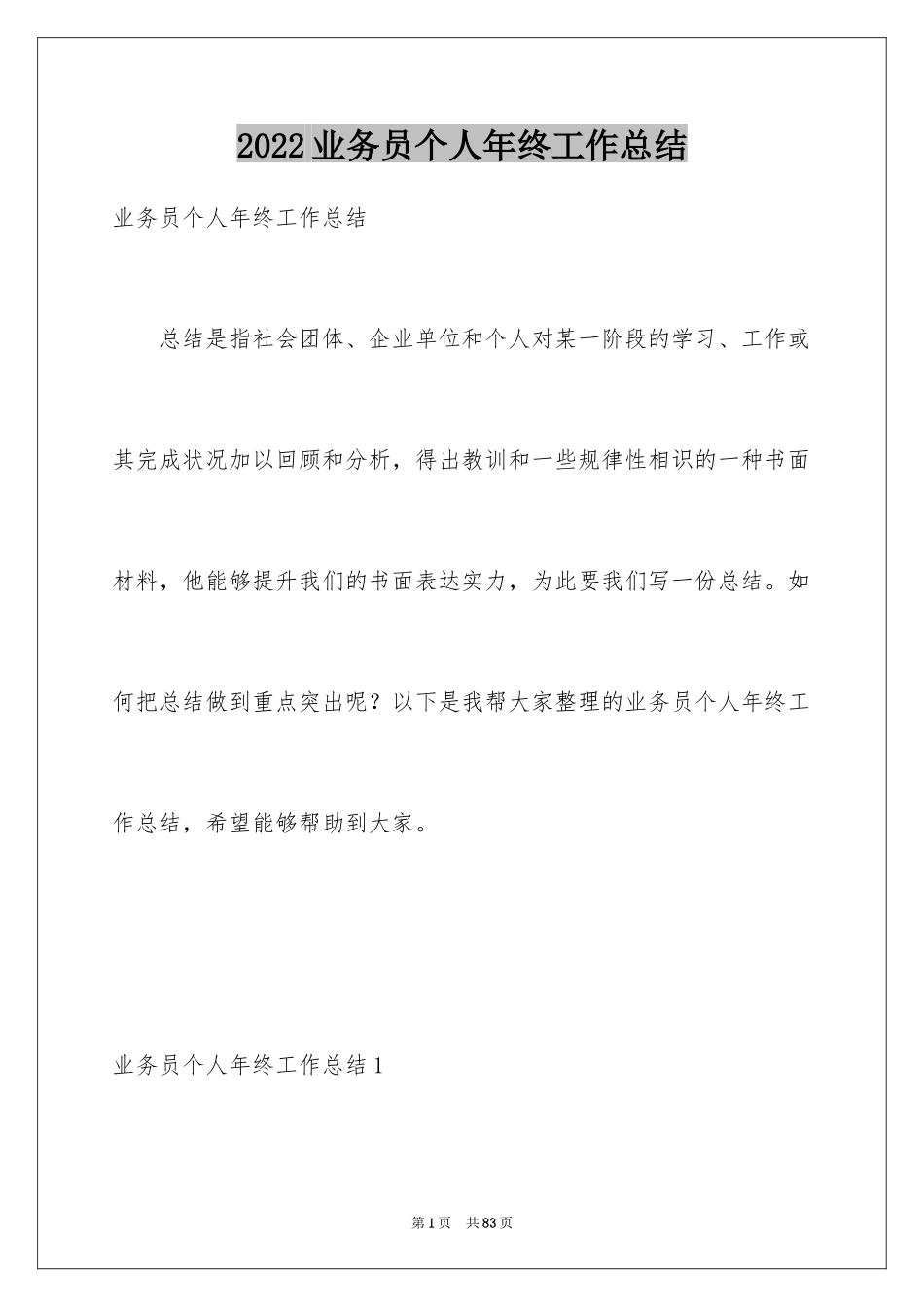 2022业务员个人年终工作总结

业务员个人年终工作总结

总结是指社会团体、企业单位和个人对某一阶段的学习、工作或其完成状况加以回顾和分析，得出教训和一些规律性相识的一种书面材料，他能够提升我们的书面表达实力，为此要我们写一份总结。如何把总结做到重点突出呢？以下是我帮大家整理的业务员个人年终工作总结，希望能够帮助到大家。

业务员个人年终工作总结1

第1页　共83页